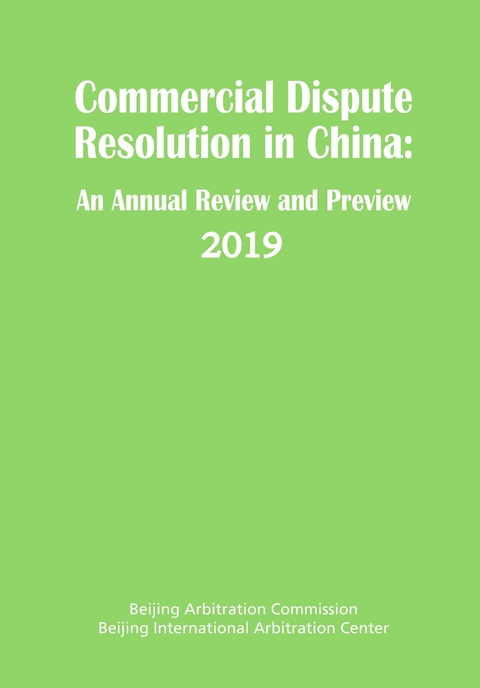 Commercial Dispute Resolution in China:

An Annual Review and Preview

2019

Beijing Arbitration Commission
Beijing International Arbitration Center